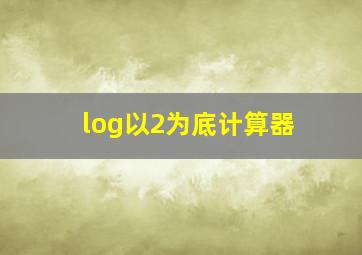 log以2为底计算器